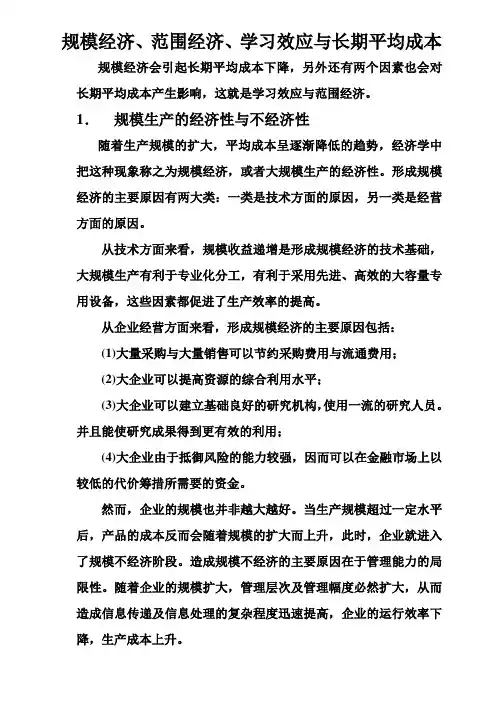 规模经济、范围经济、学习效应与长期平均成本

规模经济会引起长期平均成本下降，另外还有两个因素也会对长期平均成本产生影响，这就是学习效应与范围经济。

1．　规模生产的经济性与不经济性

随着生产规模的扩大，平均成本呈逐渐降低的趋势，经济学中把这种现象称之为规模经济，或者大规模生产的经济性。形成规模经济的主要原因有两大类：一类是技术方面的原因，另一类是经营方面的原因。

从技术方面来看，规模收益递增是形成规模经济的技术基础，大规模生产有利于专业化分工，有利于采用先进、高效的大容量专用设备，这些因素都促进了生产效率的提高。

从企业经营方面来看，形成规模经济的主要原因包括：

(1)大量采购与大量销售可以节约采购费用与流通费用；

(2)大企业可以提高资源的综合利用水平；

(3)大企业可以建立基础良好的研究机构，使用一流的研究人员。并且能使研究成果得到更有效的利用；

(4)大企业由于抵御风险的能力较强，因而可以在金融市场上以较低的代价筹措所需要的资金。

然而，企业的规模也并非越大越好。当生产规模超过一定水平后，产品的成本反而会随着规模的扩大而上升，此时，企业就进入了规模不经济阶段。造成规模不经济的主要原因在于管理能力的局限性。随着企业的规模扩大，管理层次及管理幅度必然扩大，从而造成信息传递及信息处理的复杂程度迅速提高，企业的运行效率下降，生产成本上升。